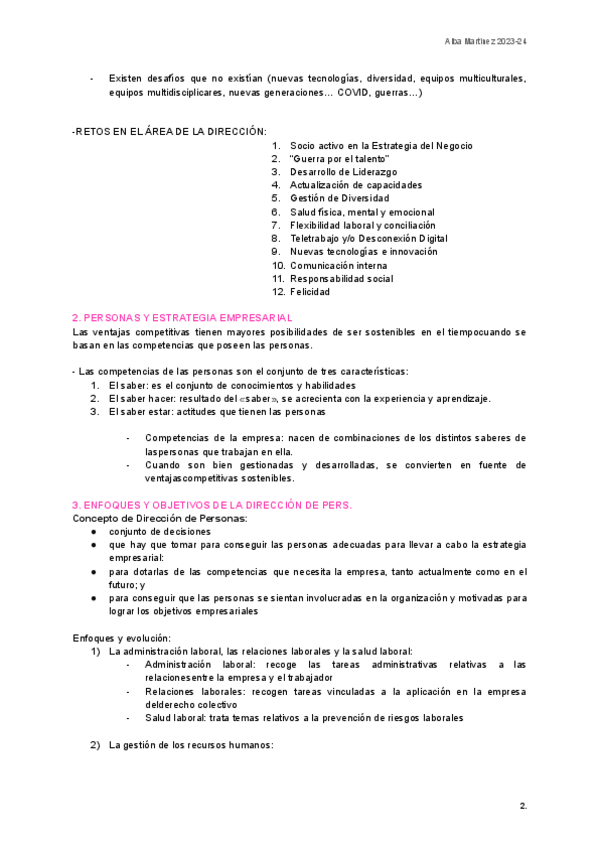 Alba Martínez 2023-24

- Existen desafíos que no existían (nuevas tecnologías, diversidad, equipos multiculturales, equipos multidisciplicares, nuevas generaciones... COVID, guerras...)

-RETOS EN EL ÁREA DE LA DIRECCIÓN:
1. Socio activo en la Estrategia del Negocio
2. "Guerra por el talento"
3. Desarrollo de Liderazgo
4. Actualización de capacidades
5. Gestión de Diversidad
6. Salud física, mental y emocional
7. Flexibilidad laboral y conciliación
8. Teletrabajo y/o Desconexión Digital
9. Nuevas tecnologías e innovación
10. Comunicación interna
11. Responsabilidad social
12. Felicidad

2. PERSONAS Y ESTRATEGIA EMPRESARIAL
Las ventajas competitivas tienen mayores posibilidades de ser sostenibles en el tiempocuando se basan en las competencias que poseen las personas.

- Las competencias de las personas son el conjunto de tres características:
1. El saber: es el conjunto de conocimientos y habilidades
2. El saber hacer: resultado del «saber», se acrecienta con la experiencia y aprendizaje.
3. El saber estar: actitudes que tienen las personas

- Competencias de la empresa: nacen de combinaciones de los distintos saberes de laspersonas que trabajan en ella.
- Cuando son bien gestionadas y desarrolladas, se convierten en fuente de ventajascompetitivas sostenibles.

3. ENFOQUES Y OBJETIVOS DE LA DIRECCIÓN DE PERS.
Concepto de Dirección de Personas:
● conjunto de decisiones
● que hay que tomar para conseguir las personas adecuadas para llevar a cabo la estrategia empresarial:
● para dotarlas de las competencias que necesita la empresa, tanto actualmente como en el futuro; y
● para conseguir que las personas se sientan involucradas en la organización y motivadas para lograr los objetivos empresariales

Enfoques y evolución:
1) La administración laboral, las relaciones laborales y la salud laboral:
- Administración laboral: recoge las tareas administrativas relativas a las relacionesentre la empresa y el trabajador
- Relaciones laborales: recogen tareas vinculadas a la aplicación en la empresa delderecho colectivo
- Salud laboral: trata temas relativos a la prevención de riesgos laborales

2) La gestión de los recursos humanos:

2.